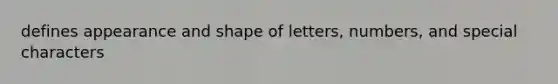 defines appearance and shape of letters, numbers, and special characters